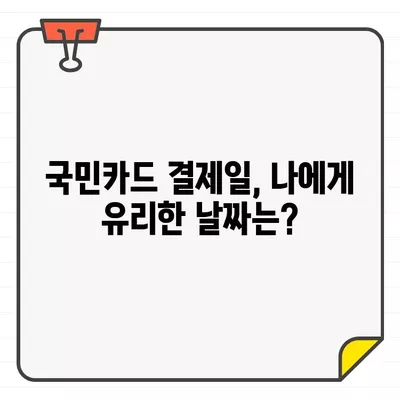 국민카드 결제일, 나에게 유리한 날짜는?